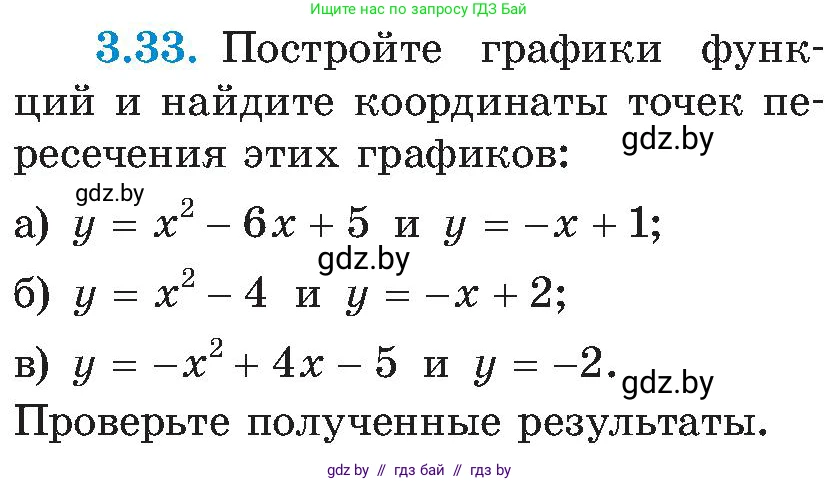 Ищите нас по запросу ГДЗ Бай

3.33. Постройте графики функций и найдите координаты точек пересечения этих графиков:

gdz.by

gdz.by

а) $y = x^2 - 6x + 5$ и $y = -x + 1$;

gdz.by

б) $y = x^2 - 4$ и $y = -x + 2$;

в) $y = -x^2 + 4x - 5$ и $y = -2$.

gdz.by

Проверьте полученные результаты.

gdz by // гдз бай // гдз by